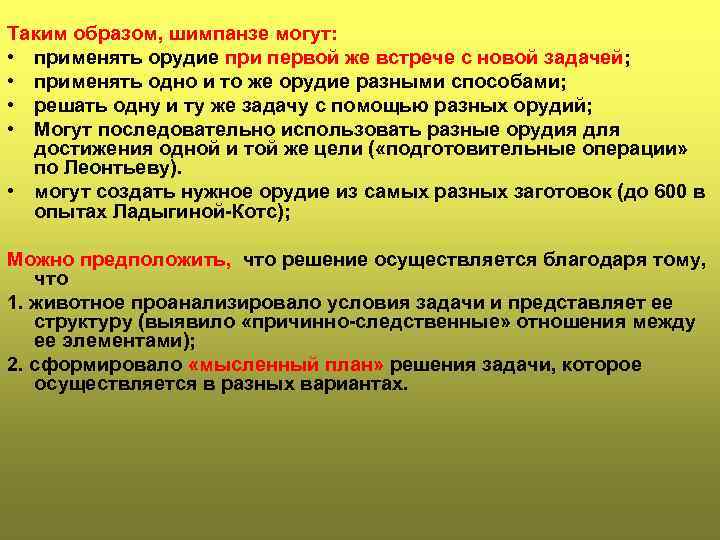 Таким образом, шимпанзе могут:
• применять орудие при первой же встрече с новой задачей;
• применять одно и то же орудие разными способами;
• решать одну и ту же задачу с помощью разных орудий;
• Могут последовательно использовать разные орудия для достижения одной и той же цели («подготовительные операции» по Леонтьеву).
• могут создать нужное орудие из самых разных заготовок (до 600 в опытах Ладыгиной-Котс);

Можно предположить, что решение осуществляется благодаря тому, что
1. животное проанализировало условия задачи и представляет ее структуру (выявило «причинно-следственные» отношения между ее элементами);
2. сформировало «мысленный план» решения задачи, которое осуществляется в разных вариантах.